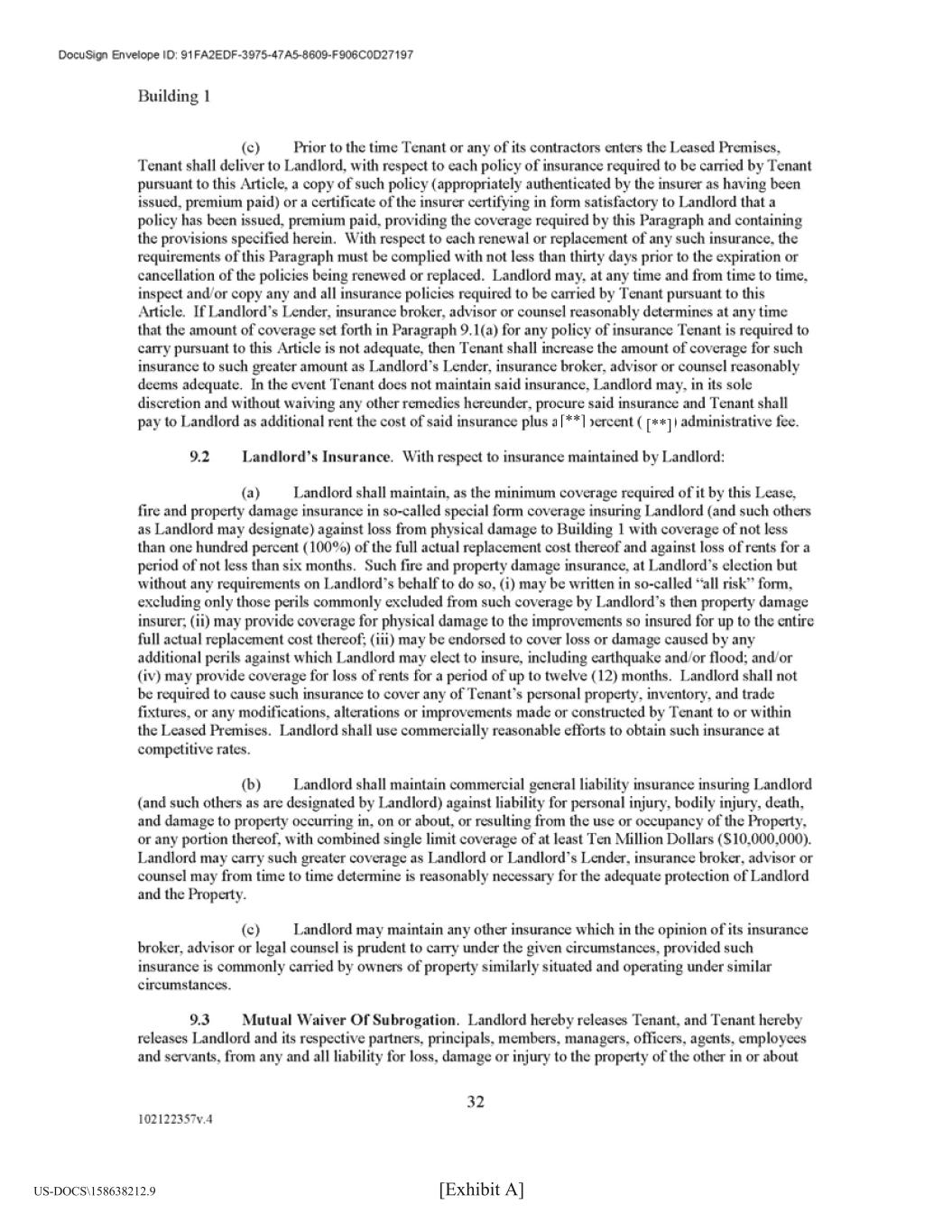 DocuSign Envelope ID: 91FA2EDF-3975-47A5-8609-F906C0D27197

Building 1

(c) Prior to the time Tenant or any of its contractors enters the Leased Premises, Tenant shall deliver to Landlord, with respect to each policy of insurance required to be carried by Tenant pursuant to this Article, a copy of such policy (appropriately authenticated by the insurer as having been issued, premium paid) or a certificate of the insurer certifying in form satisfactory to Landlord that a policy has been issued, premium paid, providing the coverage required by this Paragraph and containing the provisions specified herein. With respect to each renewal or replacement of any such insurance, the requirements of this Paragraph must be complied with not less than thirty days prior to the expiration or cancellation of the policies being renewed or replaced. Landlord may, at any time and from time to time, inspect and/or copy any and all insurance policies required to be carried by Tenant pursuant to this Article. If Landlord's Lender, insurance broker, advisor or counsel reasonably determines at any time that the amount of coverage set forth in Paragraph 9.1(a) for any policy of insurance Tenant is required to carry pursuant to this Article is not adequate, then Tenant shall increase the amount of coverage for such insurance to such greater amount as Landlord's Lender, insurance broker, advisor or counsel reasonably deems adequate. In the event Tenant does not maintain said insurance, Landlord may, in its sole discretion and without waiving any other remedies hereunder, procure said insurance and Tenant shall pay to Landlord as additional rent the cost of said insurance plus a [**] percent ( [**] ) administrative fee.

9.2 Landlord's Insurance. With respect to insurance maintained by Landlord:

(a) Landlord shall maintain, as the minimum coverage required of it by this Lease, fire and property damage insurance in so-called special form coverage insuring Landlord (and such others as Landlord may designate) against loss from physical damage to Building 1 with coverage of not less than one hundred percent (100%) of the full actual replacement cost thereof and against loss of rents for a period of not less than six months. Such fire and property damage insurance, at Landlord's election but without any requirements on Landlord's behalf to do so, (i) may be written in so-called "all risk" form, excluding only those perils commonly excluded from such coverage by Landlord's then property damage insurer; (ii) may provide coverage for physical damage to the improvements so insured for up to the entire full actual replacement cost thereof; (iii) may be endorsed to cover loss or damage caused by any additional perils against which Landlord may elect to insure, including earthquake and/or flood; and/or (iv) may provide coverage for loss of rents for a period of up to twelve (12) months. Landlord shall not be required to cause such insurance to cover any of Tenant's personal property, inventory, and trade fixtures, or any modifications, alterations or improvements made or constructed by Tenant to or within the Leased Premises. Landlord shall use commercially reasonable efforts to obtain such insurance at competitive rates.

(b) Landlord shall maintain commercial general liability insurance insuring Landlord (and such others as are designated by Landlord) against liability for personal injury, bodily injury, death, and damage to property occurring in, on or about, or resulting from the use or occupancy of the Property, or any portion thereof, with combined single limit coverage of at least Ten Million Dollars ($10,000,000). Landlord may carry such greater coverage as Landlord or Landlord's Lender, insurance broker, advisor or counsel may from time to time determine is reasonably necessary for the adequate protection of Landlord and the Property.

(c) Landlord may maintain any other insurance which in the opinion of its insurance broker, advisor or legal counsel is prudent to carry under the given circumstances, provided such insurance is commonly carried by owners of property similarly situated and operating under similar circumstances.

9.3 Mutual Waiver Of Subrogation. Landlord hereby releases Tenant, and Tenant hereby releases Landlord and its respective partners, principals, members, managers, officers, agents, employees and servants, from any and all liability for loss, damage or injury to the property of the other in or about

32

102122357v.4

US-DOCS\158638212.9

[Exhibit A]